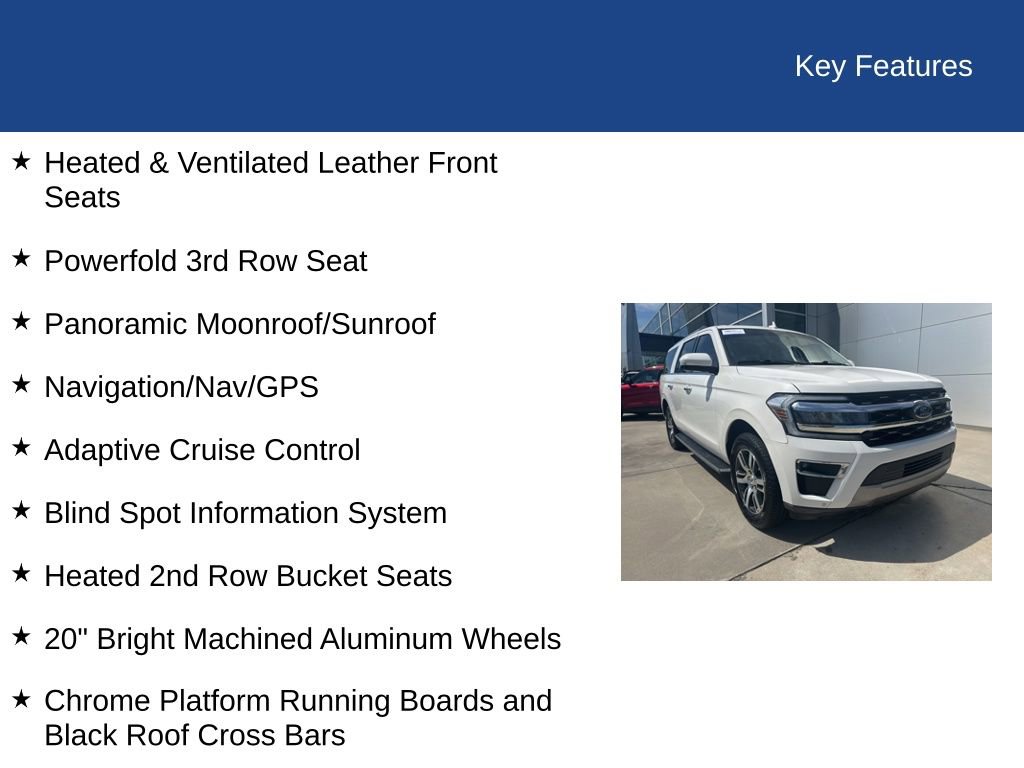 Key Features

★ Heated & Ventilated Leather Front Seats

★ Powerfold 3rd Row Seat

★ Panoramic Moonroof/Sunroof

★ Navigation/Nav/GPS

★ Adaptive Cruise Control

★ Blind Spot Information System

★ Heated 2nd Row Bucket Seats

★ 20" Bright Machined Aluminum Wheels

★ Chrome Platform Running Boards and Black Roof Cross Bars